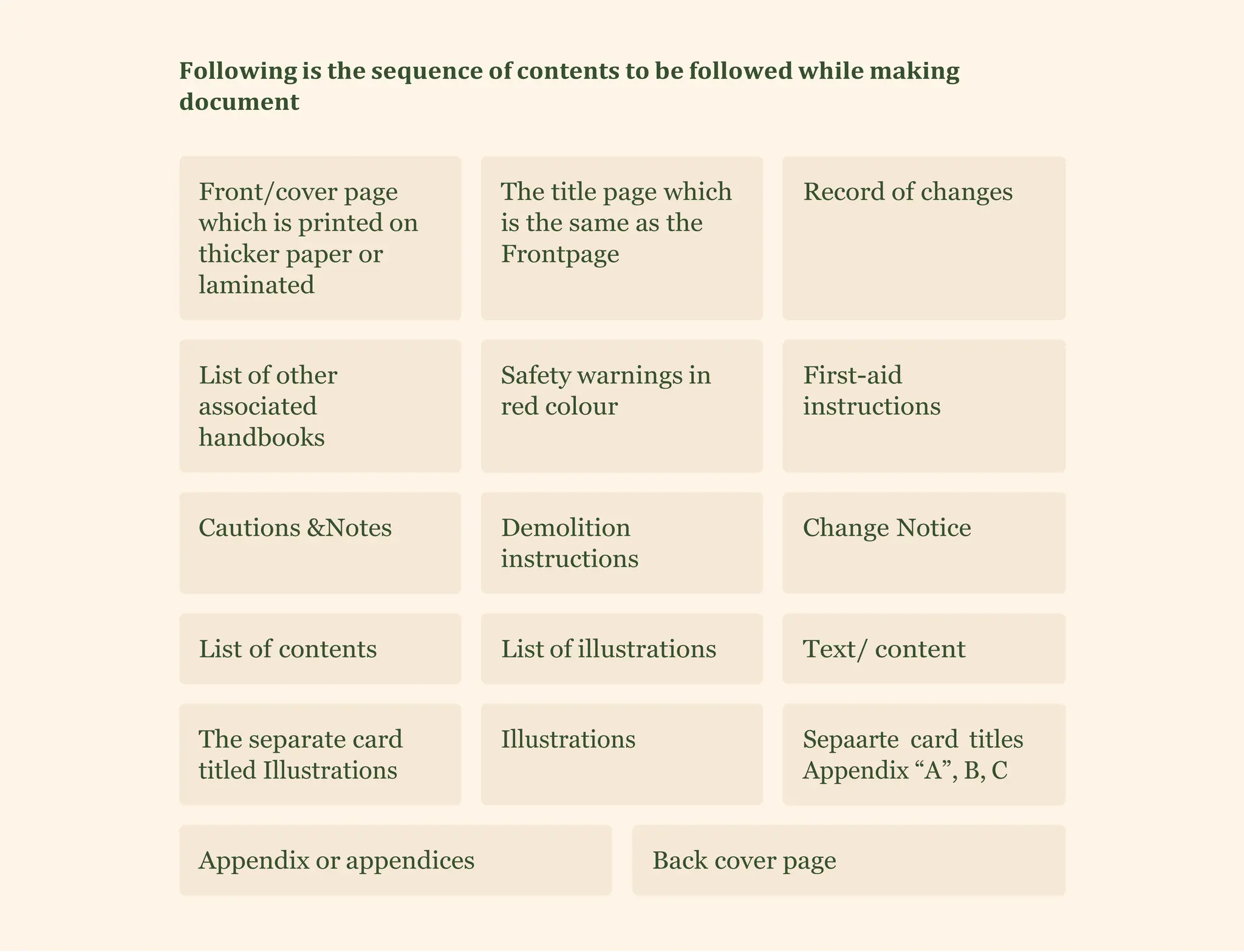 Following is the sequence of contents to be followed while making document

Front/cover page which is printed on thicker paper or laminated

The title page which is the same as the Frontpage

Record of changes

List of other associated handbooks

Safety warnings in red colour

First-aid instructions

Cautions &Notes

Demolition instructions

Change Notice

List of contents

List of illustrations

Text/ content

The separate card titled Illustrations

Illustrations

Sepaarte card titles Appendix "A", B, C

Appendix or appendices

Back cover page